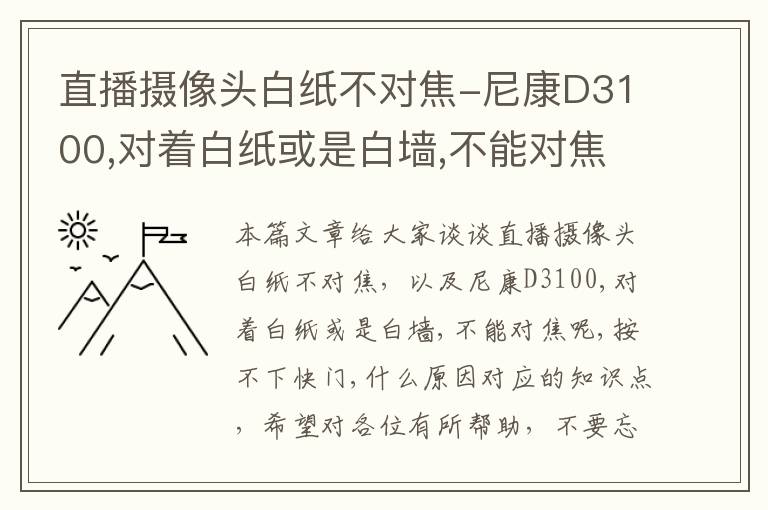 直播摄像头白纸不对焦-尼康D3100,对着白纸或是白墙,不能对焦

本篇文章给大家谈谈直播摄像头白纸不对焦，以及尼康D3100,对着白纸或是白墙,不能对焦呢,按不下快门,什么原因对应的知识点，希望对各位有所帮助，不要忘